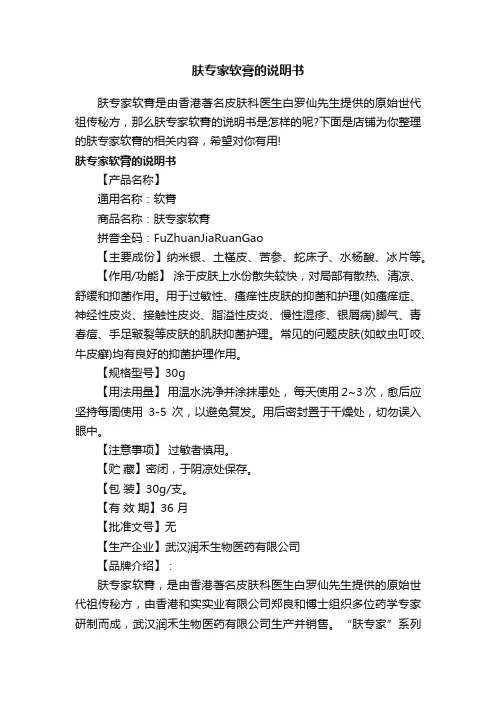 肤专家软膏的说明书

肤专家软膏是由香港著名皮肤科医生白罗仙先生提供的原始世代祖传秘方，那么肤专家软膏的说明书是怎样的呢?下面是店铺为你整理的肤专家软膏的相关内容，希望对你有用!

肤专家软膏的说明书

【产品名称】

通用名称：软膏

商品名称：肤专家软膏

拼音全码：FuZhuanJiaRuanGao

【主要成份】纳米银、土槿皮、苦参、蛇床子、水杨酸、冰片等。

【作用/功能】 涂于皮肤上水份散失较快，对局部有散热、清凉、舒缓和抑菌作用。用于过敏性、瘙痒性皮肤的抑菌和护理(如瘙痒症、神经性皮炎、接触性皮炎、脂溢性皮炎、慢性湿疹、银屑病)脚气、青春痘、手足皲裂等皮肤的肌肤抑菌护理。常见的问题皮肤(如蚊虫叮咬、牛皮癣)均有良好的抑菌护理作用。

【规格型号】30g

【用法用量】 用温水洗净并涂抹患处， 每天使用 2~3 次，愈后应坚持每周使用 3-5 次，以避免复发。用后密封置于干燥处，切勿误入眼中。

【注意事项】 过敏者慎用。

【贮 藏】密闭，于阴凉处保存。

【包 装】30g/支。

【有 效 期】36 月

【批准文号】无

【生产企业】武汉润禾生物医药有限公司

【品牌介绍】：

肤专家软膏，是由香港著名皮肤科医生白罗仙先生提供的原始世代祖传秘方，由香港和实实业有限公司郑良和博士组织多位药学专家研制而成，武汉润禾生物医药有限公司生产并销售。 “肤专家”系列